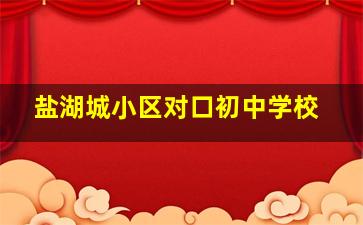 盐湖城小区对口初中学校